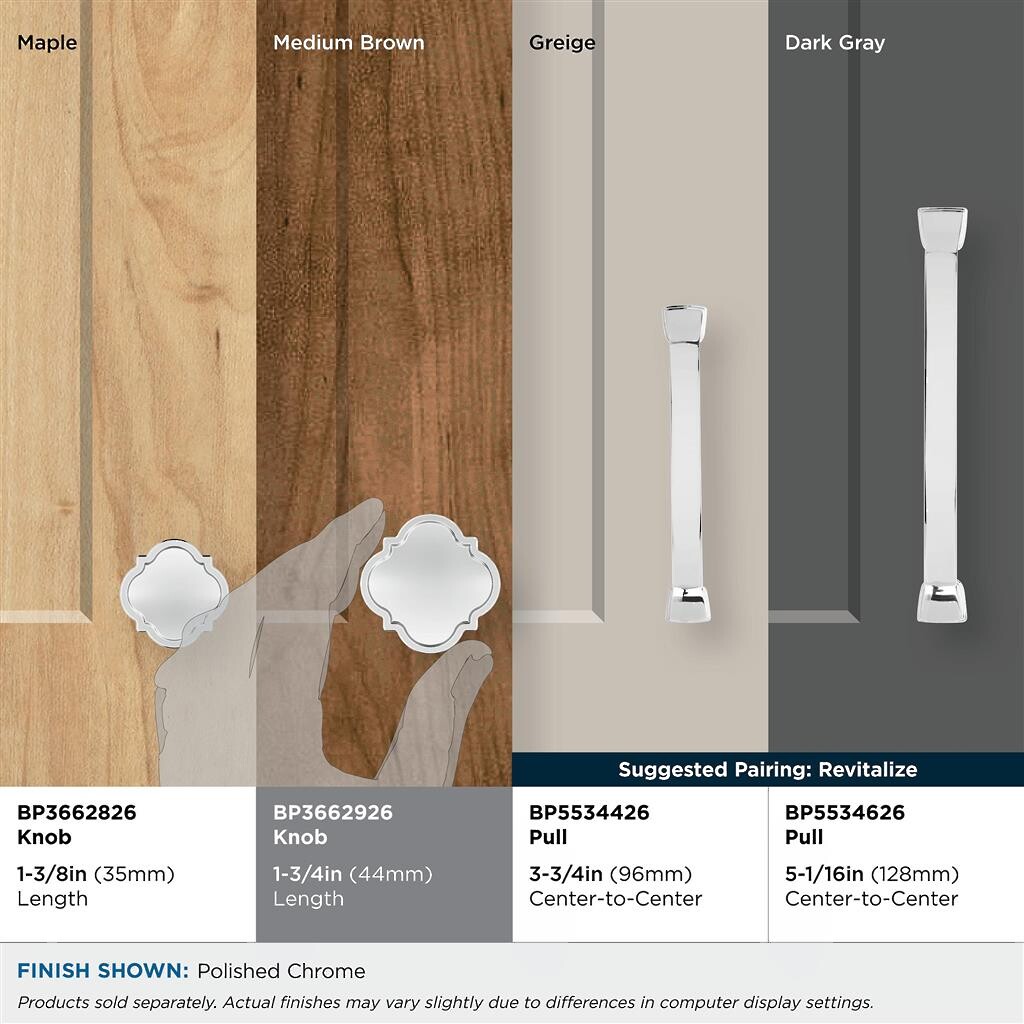 Maple

Medium Brown

Greige

Dark Gray

Suggested Pairing: Revitalize

BP3662826
Knob

1-3/8in (35mm)
Length

BP3662926
Knob

1-3/4in (44mm)
Length

BP5534426
Pull

3-3/4in (96mm)
Center-to-Center

BP5534626
Pull

5-1/16in (128mm)
Center-to-Center

FINISH SHOWN: Polished Chrome

Products sold separately. Actual finishes may vary slightly due to differences in computer display settings.